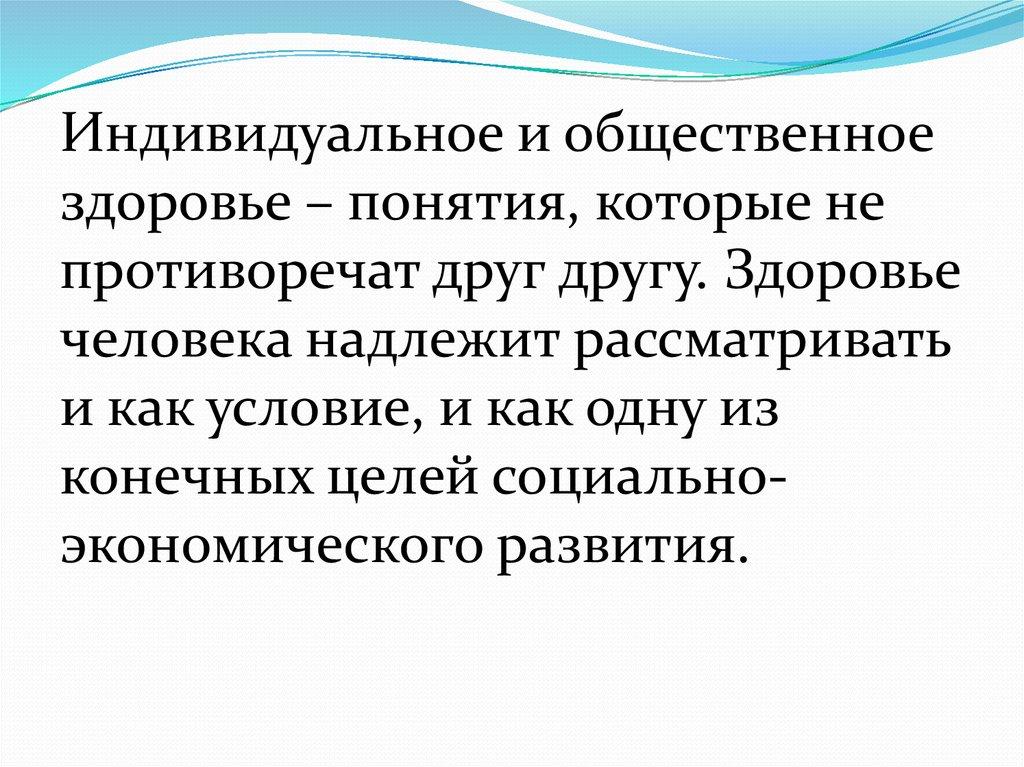 Индивидуальное и общественное здоровье – понятия, которые не противоречат друг другу. Здоровье человека надлежит рассматривать и как условие, и как одну из конечных целей социально-экономического развития.